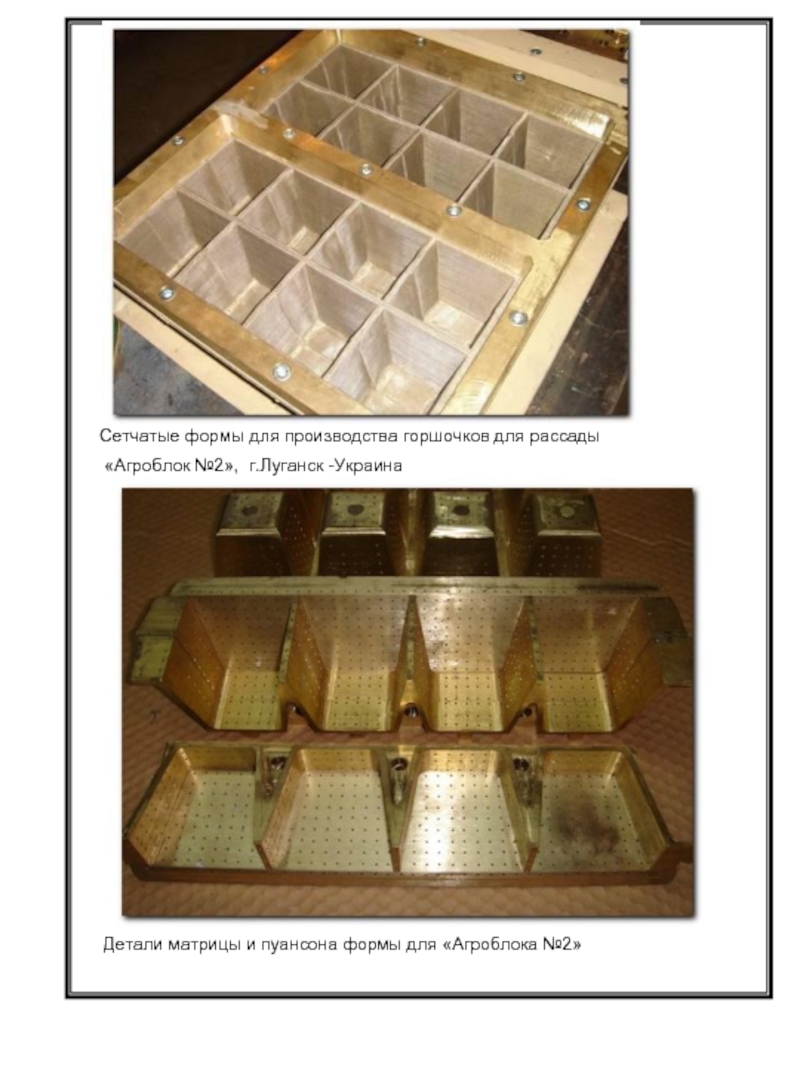 Сетчатые формы для производства горшочков для рассады «Агроблок №2», г.Луганск -Украина

Детали матрицы и пуансона формы для «Агроблока №2»